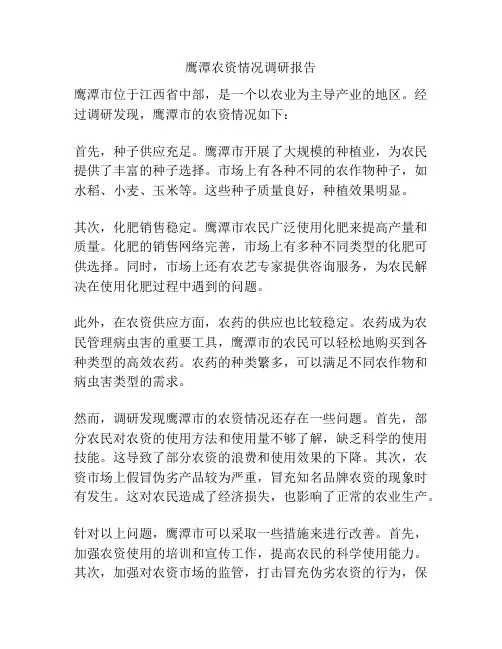 鹰潭农资情况调研报告

鹰潭市位于江西省中部，是一个以农业为主导产业的地区。经过调研发现，鹰潭市的农资情况如下：

首先，种子供应充足。鹰潭市开展了大规模的种植业，为农民提供了丰富的种子选择。市场上有各种不同的农作物种子，如水稻、小麦、玉米等。这些种子质量良好，种植效果明显。

其次，化肥销售稳定。鹰潭市农民广泛使用化肥来提高产量和质量。化肥的销售网络完善，市场上有多种不同类型的化肥可供选择。同时，市场上还有农艺专家提供咨询服务，为农民解决在使用化肥过程中遇到的问题。

此外，在农资供应方面，农药的供应也比较稳定。农药成为农民管理病虫害的重要工具，鹰潭市的农民可以轻松地购买到各种类型的高效农药。农药的种类繁多，可以满足不同农作物和病虫害类型的需求。

然而，调研发现鹰潭市的农资情况还存在一些问题。首先，部分农民对农资的使用方法和使用量不够了解，缺乏科学的使用技能。这导致了部分农资的浪费和使用效果的下降。其次，农资市场上假冒伪劣产品较为严重，冒充知名品牌农资的现象时有发生。这对农民造成了经济损失，也影响了正常的农业生产。

针对以上问题，鹰潭市可以采取一些措施来进行改善。首先，加强农资使用的培训和宣传工作，提高农民的科学使用能力。其次，加强对农资市场的监管，打击冒充伪劣农资的行为，保